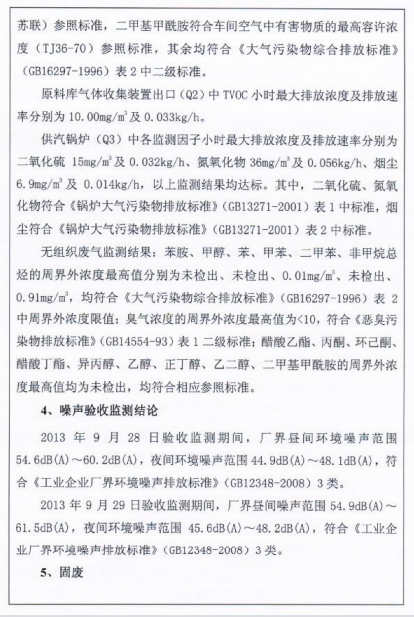 苏联）参照标准，二甲基甲酰胺符合车间空气中有害物质的最高容许浓度（TJ36-70）参照标准，其余均符合《大气污染物综合排放标准》（GB16297-1996）表 2 中二级标准。

原料库气体收集装置出口（Q2）中 TVOC 小时最大排放浓度及排放速率分别为 10.00mg/m$^3$ 及 0.033kg/h。

供汽锅炉（Q3）中各监测因子小时最大排放浓度及排放速率分别为二氧化硫 15mg/m$^3$ 及 0.032kg/h、氮氧化物 36mg/m$^3$ 及 0.056kg/h、烟尘 6.9mg/m$^3$ 及 0.014kg/h，以上监测结果均达标。其中，二氧化硫、氮氧化物符合《锅炉大气污染物排放标准》（GB13271-2001）表 1 中标准，烟尘符合《锅炉大气污染物排放标准》（GB13271-2001）表 2 中标准。

无组织废气监测结果：苯胺、甲醇、苯、甲苯、二甲苯、非甲烷总烃的周界外浓度最高值分别为未检出、未检出、0.01mg/m$^3$、未检出、0.91mg/m$^3$，均符合《大气污染物综合排放标准》（GB16297-1996）表 2 中周界外浓度限值；臭气浓度的周界外浓度最高值为<10，符合《恶臭污染物排放标准》（GB14554-93）表 1 二级标准；醋酸乙酯、丙酮、环己酮、醋酸丁酯、异丙醇、乙醇、正丁醇、乙二醇、二甲基甲酰胺的周界外浓度最高值均为未检出，均符合相应参照标准。

4、噪声验收监测结论

2013 年 9 月 28 日验收监测期间，厂界昼间环境噪声范围 54.6dB(A)～60.2dB(A)，夜间环境噪声范围 44.9dB(A)～48.1dB(A)，符合《工业企业厂界环境噪声排放标准》（GB12348-2008）3 类。

2013 年 9 月 29 日验收监测期间，厂界昼间噪声范围 54.9dB(A)～61.5dB(A)，夜间环境噪声范围 45.6dB(A)～48.2dB(A)，符合《工业企业厂界环境噪声排放标准》（GB12348-2008）3 类。

5、固废